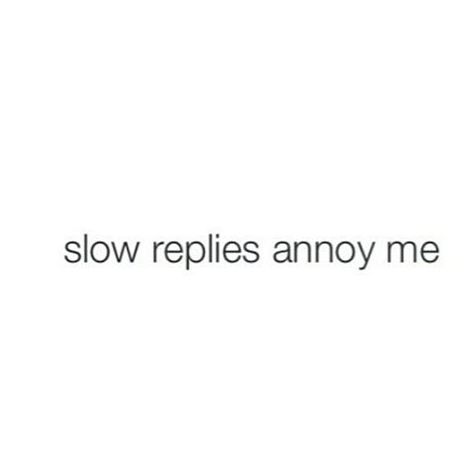 slow replies annoy me